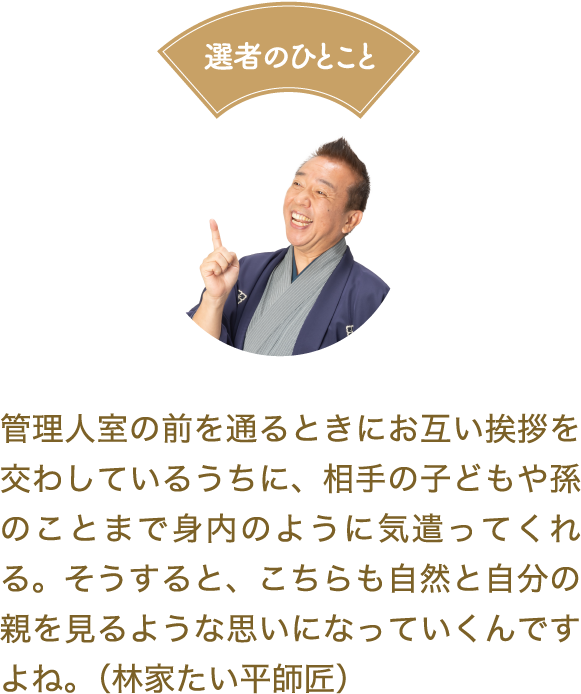 選者のひとこと

管理人室の前を通るときにお互い挨拶を交わしているうちに、相手の子どもや孫のことまで身内のように気遣ってくれる。そうすると、こちらも自然と自分の親を見るような思いになっていくんですよね。（林家たい平師匠）